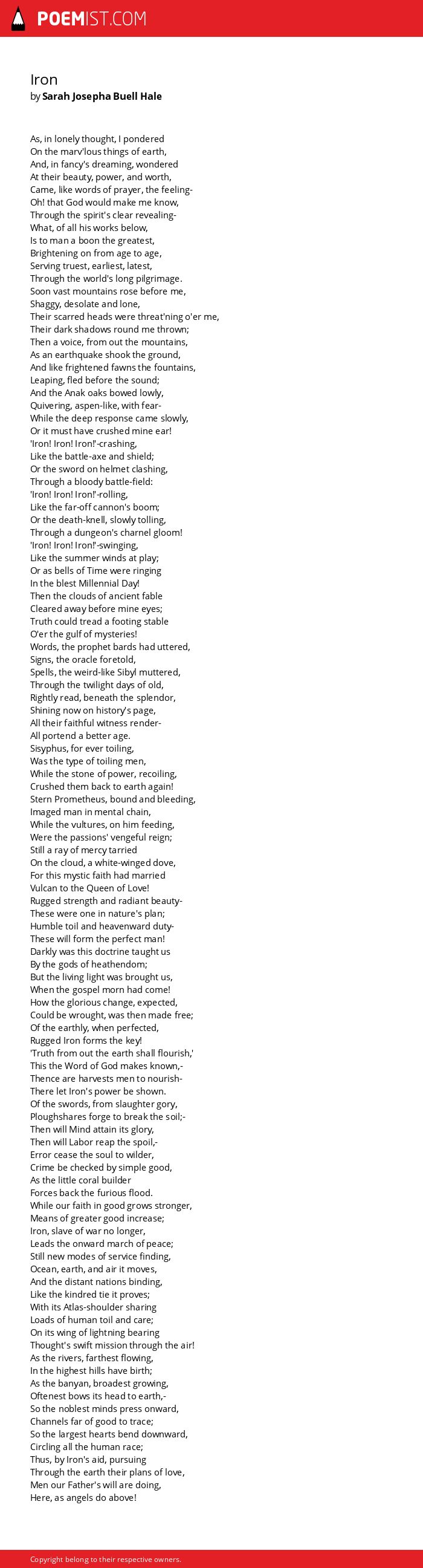 POEMIST.COM

Iron
by Sarah Josepha Buell Hale

As, in lonely thought, I pondered
On the marv'lous things of earth,
And, in fancy's dreaming, wondered
At their beauty, power, and worth,
Came, like words of prayer, the feeling-
Oh! that God would make me know,
Through the spirit's clear revealing-
What, of all his works below,
Is to man a boon the greatest,
Brightening on from age to age,
Serving truest, earliest, latest,
Through the world's long pilgrimage.
Soon vast mountains rose before me,
Shaggy, desolate and lone,
Their scarred heads were threat'ning o'er me,
Their dark shadows round me thrown;
Then a voice, from out the mountains,
As an earthquake shook the ground,
And like frightened fawns the fountains,
Leaping, fled before the sound;
And the Anak oaks bowed lowly,
Quivering, aspen-like, with fear-
While the deep response came slowly,
Or it must have crushed mine ear!
'Iron! Iron! Iron!'-crashing,
Like the battle-axe and shield;
Or the sword on helmet clashing,
Through a bloody battle-field:
'Iron! Iron! Iron!'-rolling,
Like the far-off cannon's boom;
Or the death-knell, slowly tolling,
Through a dungeon's charnel gloom!
'Iron! Iron! Iron!'-swinging,
Like the summer winds at play;
Or as bells of Time were ringing
In the blest Millennial Day!
Then the clouds of ancient fable
Cleared away before mine eyes;
Truth could tread a footing stable
O'er the gulf of mysteries!
Words, the prophet bards had uttered,
Signs, the oracle foretold,
Spells, the weird-like Sibyl muttered,
Through the twilight days of old,
Rightly read, beneath the splendor,
Shining now on history's page,
All their faithful witness render-
All portend a better age.
Sisyphus, for ever toiling,
Was the type of toiling men,
While the stone of power, recoiling,
Crushed them back to earth again!
Stern Prometheus, bound and bleeding,
Imaged man in mental chain,
While the vultures, on him feeding,
Were the passions' vengeful reign;
Still a ray of mercy tarried
On the cloud, a white-winged dove,
For this mystic faith had married
Vulcan to the Queen of Love!
Rugged strength and radiant beauty-
These were one in nature's plan;
Humble toil and heavenward duty-
These will form the perfect man!
Darkly was this doctrine taught us
By the gods of heathendom;
But the living light was brought us,
When the gospel morn had come!
How the glorious change, expected,
Could be wrought, was then made free;
Of the earthly, when perfected,
Rugged Iron forms the key!
'Truth from out the earth shall flourish,'
This the Word of God makes known,-
Thence are harvests men to nourish-
There let Iron's power be shown.
Of the swords, from slaughter gory,
Ploughshares forge to break the soil;-
Then will Mind attain its glory,
Then will Labor reap the spoil,-
Error cease the soul to wilder,
Crime be checked by simple good,
As the little coral builder
Forces back the furious flood.
While our faith in good grows stronger,
Means of greater good increase;
Iron, slave of war no longer,
Leads the onward march of peace;
Still new modes of service finding,
Ocean, earth, and air it moves,
And the distant nations binding,
Like the kindred tie it proves;
With its Atlas-shoulder sharing
Loads of human toil and care;
On its wing of lightning bearing
Thought's swift mission through the air!
As the rivers, farthest flowing,
In the highest hills have birth;
As the banyan, broadest growing,
Oftenest bows its head to earth,-
So the noblest minds press onward,
Channels far of good to trace;
So the largest hearts bend downward,
Circling all the human race;
Thus, by Iron's aid, pursuing
Through the earth their plans of love,
Men our Father's will are doing,
Here, as angels do above!

Copyright belong to their respective owners.